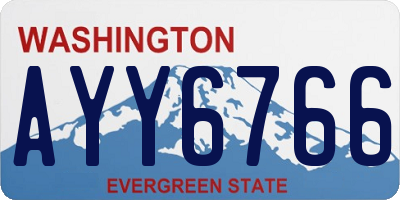 WASHINGTON

AYY6766

EVERGREEN STATE